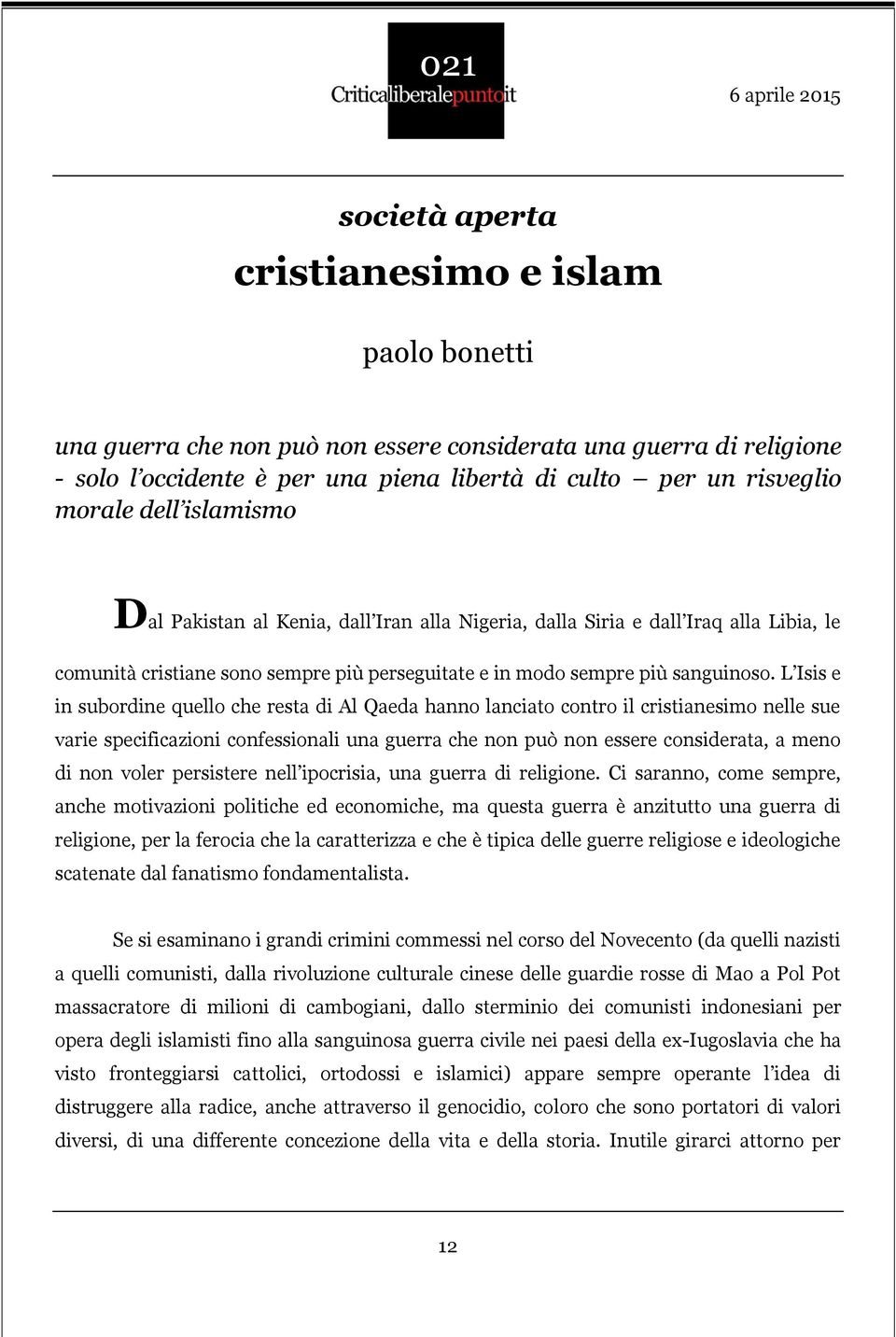 021
Criticaliberalepuntoit

6 aprile 2015

società aperta

cristianesimo e islam

paolo bonetti

una guerra che non può non essere considerata una guerra di religione - solo l'occidente è per una piena libertà di culto – per un risveglio morale dell'islamismo

Dal Pakistan al Kenia, dall'Iran alla Nigeria, dalla Siria e dall'Iraq alla Libia, le comunità cristiane sono sempre più perseguitate e in modo sempre più sanguinoso. L'Isis e in subordine quello che resta di Al Qaeda hanno lanciato contro il cristianesimo nelle sue varie specificazioni confessionali una guerra che non può non essere considerata, a meno di non voler persistere nell'ipocrisia, una guerra di religione. Ci saranno, come sempre, anche motivazioni politiche ed economiche, ma questa guerra è anzitutto una guerra di religione, per la ferocia che la caratterizza e che è tipica delle guerre religiose e ideologiche scatenate dal fanatismo fondamentalista.

Se si esaminano i grandi crimini commessi nel corso del Novecento (da quelli nazisti a quelli comunisti, dalla rivoluzione culturale cinese delle guardie rosse di Mao a Pol Pot massacratore di milioni di cambogiani, dallo sterminio dei comunisti indonesiani per opera degli islamisti fino alla sanguinosa guerra civile nei paesi della ex-Iugoslavia che ha visto fronteggiarsi cattolici, ortodossi e islamici) appare sempre operante l'idea di distruggere alla radice, anche attraverso il genocidio, coloro che sono portatori di valori diversi, di una differente concezione della vita e della storia. Inutile girarci attorno per

12